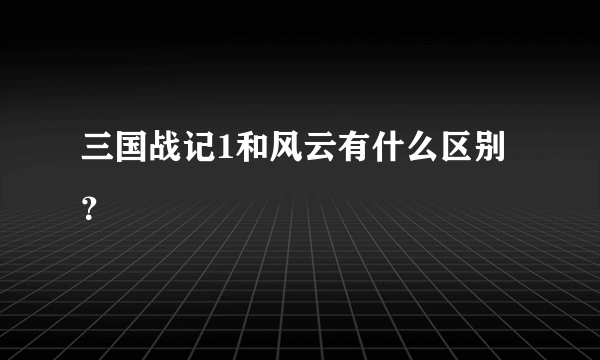 三国战记1和风云有什么区别？